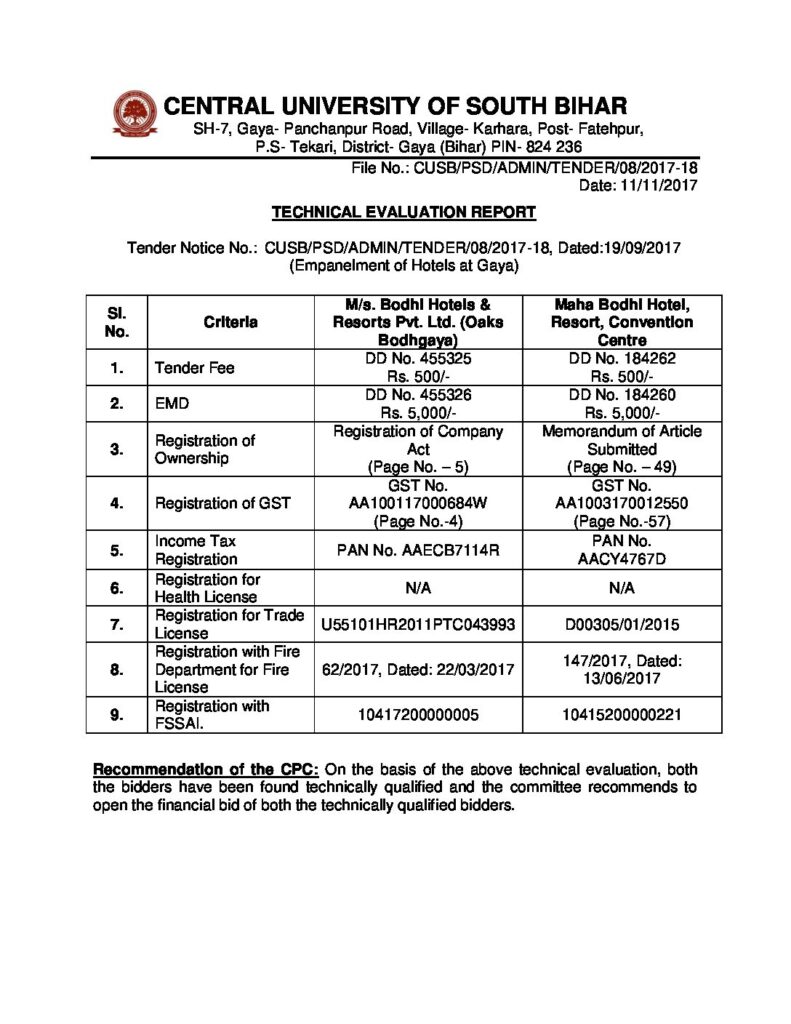 CENTRAL UNIVERSITY OF SOUTH BIHAR
SH-7, Gaya- Panchanpur Road, Village- Karhara, Post- Fatehpur, P.S- Tekari, District- Gaya (Bihar) PIN- 824 236

File No.: CUSB/PSD/ADMIN/TENDER/08/2017-18
Date: 11/11/2017

TECHNICAL EVALUATION REPORT

Tender Notice No.: CUSB/PSD/ADMIN/TENDER/08/2017-18, Dated:19/09/2017
(Empanelment of Hotels at Gaya)

| Sl. No. | Criteria | M/s. Bodhi Hotels & Resorts Pvt. Ltd. (Oaks Bodhgaya) | Maha Bodhi Hotel, Resort, Convention Centre |
|---|---|---|---|
| 1. | Tender Fee | DD No. 455325 Rs. 500/- | DD No. 184262 Rs. 500/- |
| 2. | EMD | DD No. 455326 Rs. 5,000/- | DD No. 184260 Rs. 5,000/- |
| 3. | Registration of Ownership | Registration of Company Act (Page No. – 5) | Memorandum of Article Submitted (Page No. – 49) |
| 4. | Registration of GST | GST No. AA100117000684W (Page No.-4) | GST No. AA1003170012550 (Page No.-57) |
| 5. | Income Tax Registration | PAN No. AAECB7114R | PAN No. AACY4767D |
| 6. | Registration for Health License | N/A | N/A |
| 7. | Registration for Trade License | U55101HR2011PTC043993 | D00305/01/2015 |
| 8. | Registration with Fire Department for Fire License | 62/2017, Dated: 22/03/2017 | 147/2017, Dated: 13/06/2017 |
| 9. | Registration with FSSAI. | 10417200000005 | 10415200000221 |

Recommendation of the CPC: On the basis of the above technical evaluation, both the bidders have been found technically qualified and the committee recommends to open the financial bid of both the technically qualified bidders.